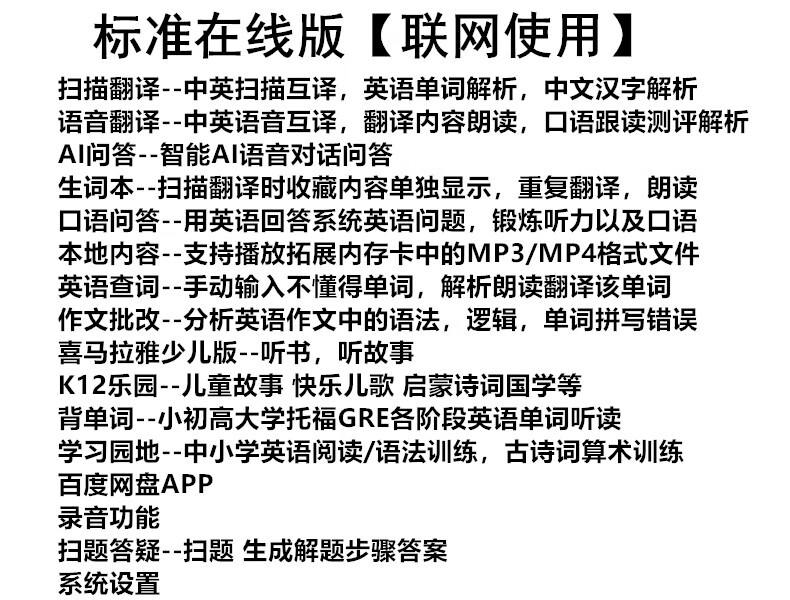 标准在线版【联网使用】

扫描翻译--中英扫描互译，英语单词解析，中文汉字解析
语音翻译--中英语音互译，翻译内容朗读，口语跟读测评解析
AI问答--智能AI语音对话问答
生词本--扫描翻译时收藏内容单独显示，重复翻译，朗读
口语问答--用英语回答系统英语问题，锻炼听力以及口语
本地内容--支持播放拓展内存卡中的MP3/MP4格式文件
英语查词--手动输入不懂得单词，解析朗读翻译该单词
作文批改--分析英语作文中的语法，逻辑，单词拼写错误
喜马拉雅少儿版--听书，听故事
K12乐园--儿童故事 快乐儿歌 启蒙诗词国学等
背单词--小初高大学托福GRE各阶段英语单词听读
学习园地--中小学英语阅读/语法训练，古诗词算术训练
百度网盘APP
录音功能
扫题答疑--扫题 生成解题步骤答案
系统设置